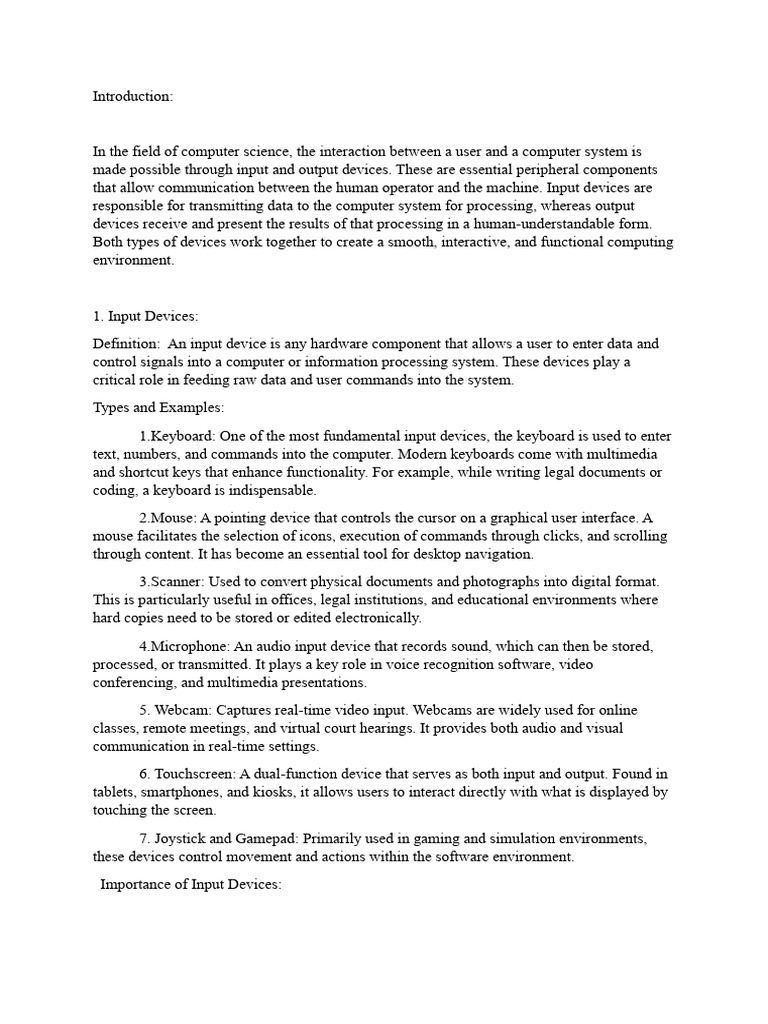 Introduction:

In the field of computer science, the interaction between a user and a computer system is made possible through input and output devices. These are essential peripheral components that allow communication between the human operator and the machine. Input devices are responsible for transmitting data to the computer system for processing, whereas output devices receive and present the results of that processing in a human-understandable form. Both types of devices work together to create a smooth, interactive, and functional computing environment.

1. Input Devices:

Definition: An input device is any hardware component that allows a user to enter data and control signals into a computer or information processing system. These devices play a critical role in feeding raw data and user commands into the system.

Types and Examples:

1.Keyboard: One of the most fundamental input devices, the keyboard is used to enter text, numbers, and commands into the computer. Modern keyboards come with multimedia and shortcut keys that enhance functionality. For example, while writing legal documents or coding, a keyboard is indispensable.

2.Mouse: A pointing device that controls the cursor on a graphical user interface. A mouse facilitates the selection of icons, execution of commands through clicks, and scrolling through content. It has become an essential tool for desktop navigation.

3.Scanner: Used to convert physical documents and photographs into digital format. This is particularly useful in offices, legal institutions, and educational environments where hard copies need to be stored or edited electronically.

4.Microphone: An audio input device that records sound, which can then be stored, processed, or transmitted. It plays a key role in voice recognition software, video conferencing, and multimedia presentations.

5. Webcam: Captures real-time video input. Webcams are widely used for online classes, remote meetings, and virtual court hearings. It provides both audio and visual communication in real-time settings.

6. Touchscreen: A dual-function device that serves as both input and output. Found in tablets, smartphones, and kiosks, it allows users to interact directly with what is displayed by touching the screen.

7. Joystick and Gamepad: Primarily used in gaming and simulation environments, these devices control movement and actions within the software environment.

Importance of Input Devices: